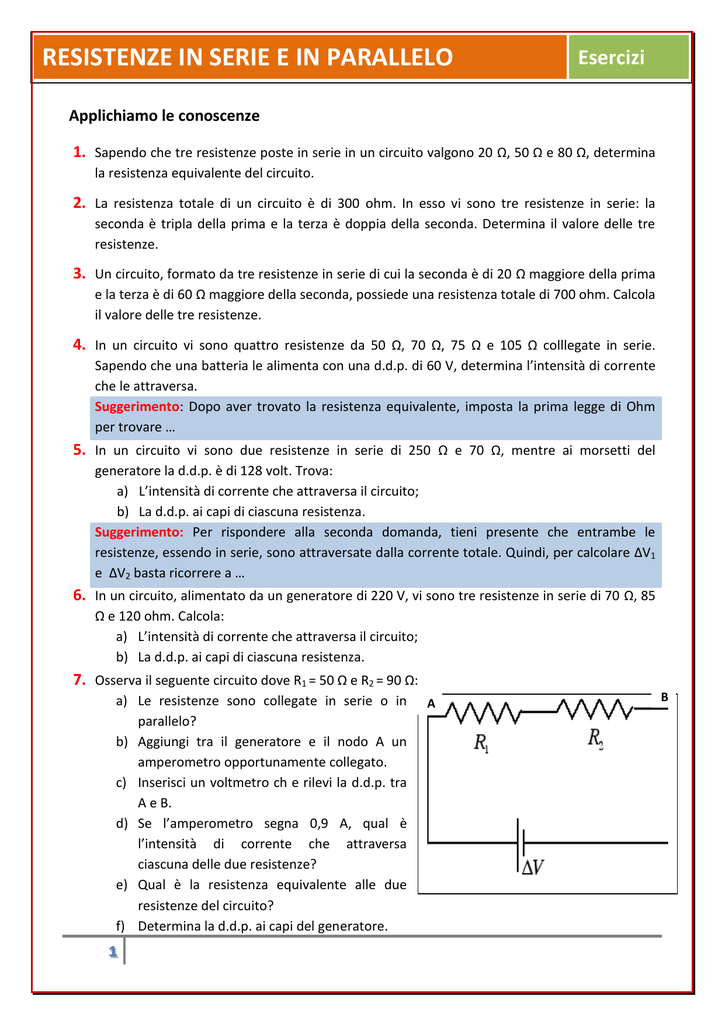 RESISTENZE IN SERIE E IN PARALLELO

Esercizi

Applichiamo le conoscenze

1. Sapendo che tre resistenze poste in serie in un circuito valgono 20 Ω, 50 Ω e 80 Ω, determina la resistenza equivalente del circuito.

2. La resistenza totale di un circuito è di 300 ohm. In esso vi sono tre resistenze in serie: la seconda è tripla della prima e la terza è doppia della seconda. Determina il valore delle tre resistenze.

3. Un circuito, formato da tre resistenze in serie di cui la seconda è di 20 Ω maggiore della prima e la terza è di 60 Ω maggiore della seconda, possiede una resistenza totale di 700 ohm. Calcola il valore delle tre resistenze.

4. In un circuito vi sono quattro resistenze da 50 Ω, 70 Ω, 75 Ω e 105 Ω colllegate in serie. Sapendo che una batteria le alimenta con una d.d.p. di 60 V, determina l'intensità di corrente che le attraversa.
Suggerimento: Dopo aver trovato la resistenza equivalente, imposta la prima legge di Ohm per trovare …

5. In un circuito vi sono due resistenze in serie di 250 Ω e 70 Ω, mentre ai morsetti del generatore la d.d.p. è di 128 volt. Trova:
a) L'intensità di corrente che attraversa il circuito;
b) La d.d.p. ai capi di ciascuna resistenza.
Suggerimento: Per rispondere alla seconda domanda, tieni presente che entrambe le resistenze, essendo in serie, sono attraversate dalla corrente totale. Quindi, per calcolare $\Delta V_1$ e $\Delta V_2$ basta ricorrere a …

6. In un circuito, alimentato da un generatore di 220 V, vi sono tre resistenze in serie di 70 Ω, 85 Ω e 120 ohm. Calcola:
a) L'intensità di corrente che attraversa il circuito;
b) La d.d.p. ai capi di ciascuna resistenza.

7. Osserva il seguente circuito dove $R_1$ = 50 Ω e $R_2$ = 90 Ω:
a) Le resistenze sono collegate in serie o in parallelo?
b) Aggiungi tra il generatore e il nodo A un amperometro opportunamente collegato.
c) Inserisci un voltmetro ch e rilevi la d.d.p. tra A e B.
d) Se l'amperometro segna 0,9 A, qual è l'intensità di corrente che attraversa ciascuna delle due resistenze?
e) Qual è la resistenza equivalente alle due resistenze del circuito?
f) Determina la d.d.p. ai capi del generatore.

A B $R_1$ $R_2$ $\Delta V$

1